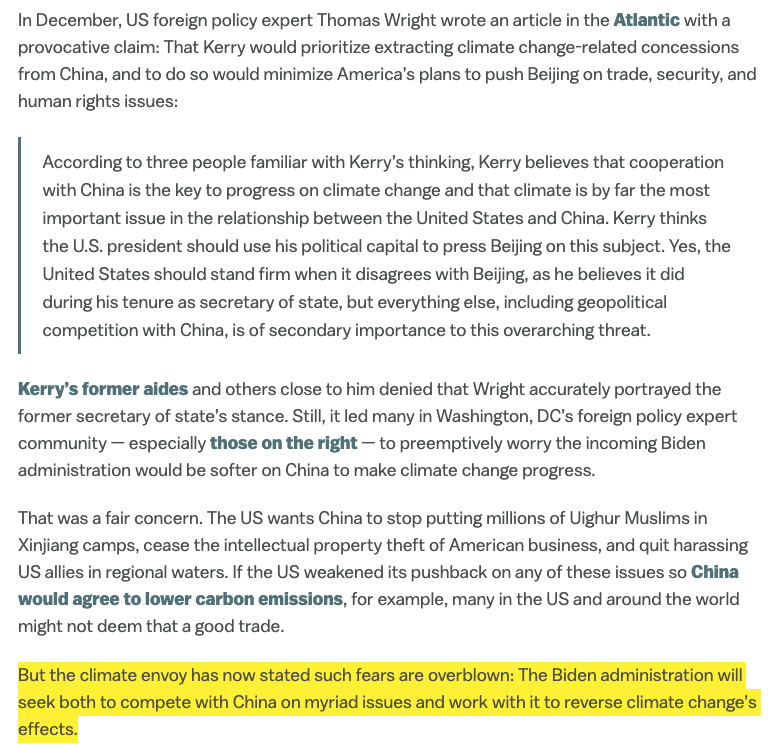 In December, US foreign policy expert Thomas Wright wrote an article in the Atlantic with a provocative claim: That Kerry would prioritize extracting climate change-related concessions from China, and to do so would minimize America's plans to push Beijing on trade, security, and human rights issues:

According to three people familiar with Kerry's thinking, Kerry believes that cooperation with China is the key to progress on climate change and that climate is by far the most important issue in the relationship between the United States and China. Kerry thinks the U.S. president should use his political capital to press Beijing on this subject. Yes, the United States should stand firm when it disagrees with Beijing, as he believes it did during his tenure as secretary of state, but everything else, including geopolitical competition with China, is of secondary importance to this overarching threat.

Kerry's former aides and others close to him denied that Wright accurately portrayed the former secretary of state's stance. Still, it led many in Washington, DC's foreign policy expert community — especially those on the right — to preemptively worry the incoming Biden administration would be softer on China to make climate change progress.

That was a fair concern. The US wants China to stop putting millions of Uighur Muslims in Xinjiang camps, cease the intellectual property theft of American business, and quit harassing US allies in regional waters. If the US weakened its pushback on any of these issues so China would agree to lower carbon emissions, for example, many in the US and around the world might not deem that a good trade.

But the climate envoy has now stated such fears are overblown: The Biden administration will seek both to compete with China on myriad issues and work with it to reverse climate change's effects.